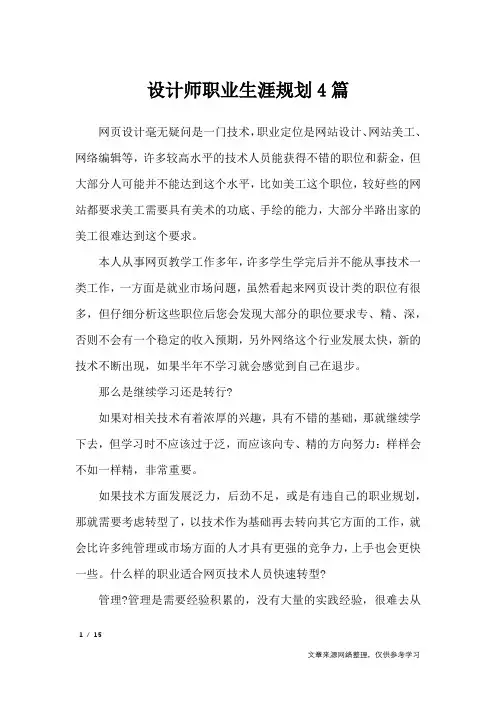 设计师职业生涯规划4篇

网页设计毫无疑问是一门技术，职业定位是网站设计、网站美工、网络编辑等，许多较高水平的技术人员能获得不错的职位和薪金，但大部分人可能并不能达到这个水平，比如美工这个职位，较好些的网站都要求美工需要具有美术的功底、手绘的能力，大部分半路出家的美工很难达到这个要求。

本人从事网页教学工作多年，许多学生学完后并不能从事技术一类工作，一方面是就业市场问题，虽然看起来网页设计类的职位有很多，但仔细分析这些职位后您会发现大部分的职位要求专、精、深，否则不会有一个稳定的收入预期，另外网络这个行业发展太快，新的技术不断出现，如果半年不学习就会感觉到自己在退步。

那么是继续学习还是转行?

如果对相关技术有着浓厚的兴趣，具有不错的基础，那就继续学下去，但学习时不应该过于泛，而应该向专、精的方向努力：样样会不如一样精，非常重要。

如果技术方面发展泛力，后劲不足，或是有违自己的职业规划，那就需要考虑转型了，以技术作为基础再去转向其它方面的工作，就会比许多纯管理或市场方面的人才具有更强的竞争力，上手也会更快一些。什么样的职业适合网页技术人员快速转型?

管理?管理是需要经验积累的，没有大量的实践经验，很难去从

1 / 15

文章来源网络整理，仅供参考学习